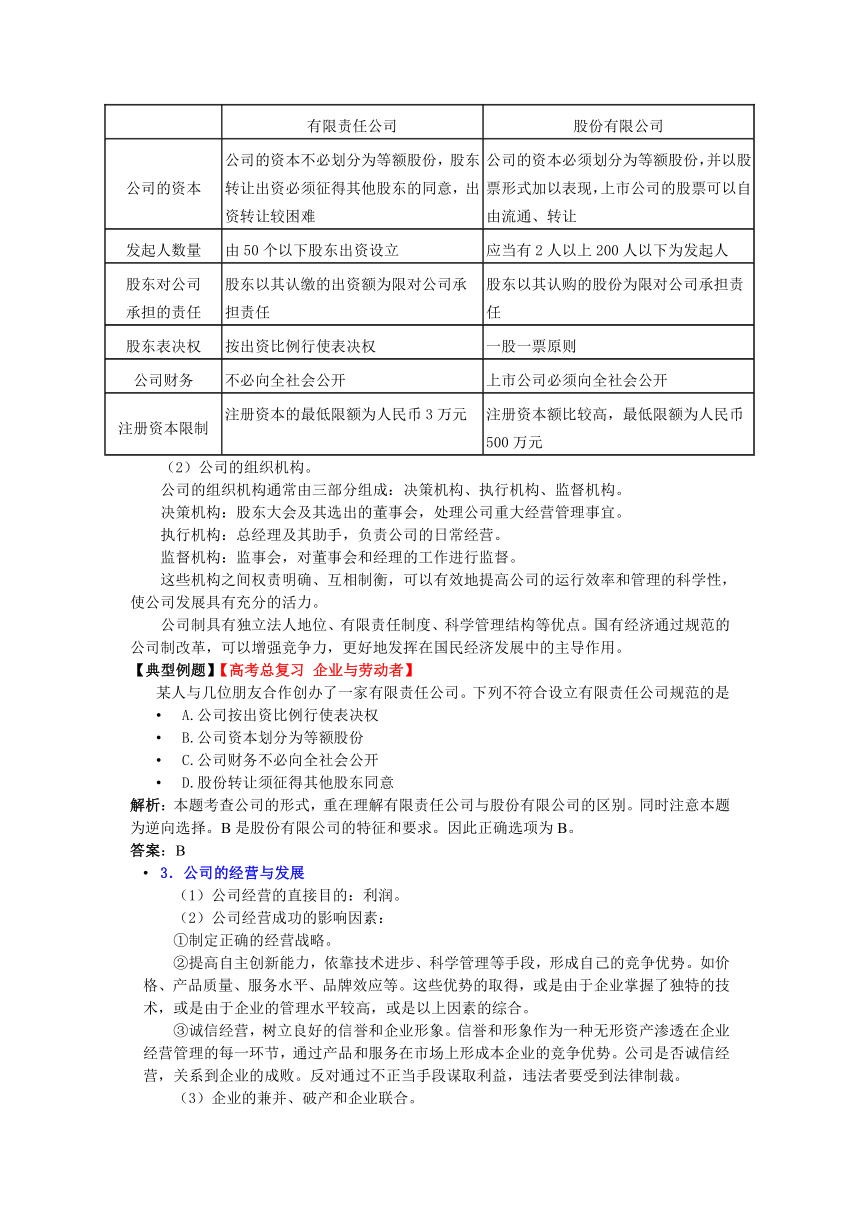 | | 有限责任公司 | 股份有限公司 |
|---|---|---|
| 公司的资本 | 公司的资本不必划分为等额股份，股东转让出资必须征得其他股东的同意，出资转让较困难 | 公司的资本必须划分为等额股份，并以股票形式加以表现，上市公司的股票可以自由流通、转让 |
| 发起人数量 | 由 50 个以下股东出资设立 | 应当有 2 人以上 200 人以下为发起人 |
| 股东对公司承担的责任 | 股东以其认缴的出资额为限对公司承担责任 | 股东以其认购的股份为限对公司承担责任 |
| 股东表决权 | 按出资比例行使表决权 | 一股一票原则 |
| 公司财务 | 不必向全社会公开 | 上市公司必须向全社会公开 |
| 注册资本限制 | 注册资本的最低限额为人民币 3 万元 | 注册资本额比较高，最低限额为人民币 500 万元 |

（2）公司的组织机构。

公司的组织机构通常由三部分组成：决策机构、执行机构、监督机构。

决策机构：股东大会及其选出的董事会，处理公司重大经营管理事宜。

执行机构：总经理及其助手，负责公司的日常经营。

监督机构：监事会，对董事会和经理的工作进行监督。

这些机构之间权责明确、互相制衡，可以有效地提高公司的运行效率和管理的科学性，使公司发展具有充分的活力。

公司制具有独立法人地位、有限责任制度、科学管理结构等优点。国有经济通过规范的公司制改革，可以增强竞争力，更好地发挥在国民经济发展中的主导作用。

【典型例题】【高考总复习 企业与劳动者】

某人与几位朋友合作创办了一家有限责任公司。下列不符合设立有限责任公司规范的是

• A.公司按出资比例行使表决权
• B.公司资本划分为等额股份
• C.公司财务不必向全社会公开
• D.股份转让须征得其他股东同意

解析：本题考查公司的形式，重在理解有限责任公司与股份有限公司的区别。同时注意本题为逆向选择。B 是股份有限公司的特征和要求。因此正确选项为 B。

答案：B

• 3．公司的经营与发展

（1）公司经营的直接目的：利润。

（2）公司经营成功的影响因素：

①制定正确的经营战略。

②提高自主创新能力，依靠技术进步、科学管理等手段，形成自己的竞争优势。如价格、产品质量、服务水平、品牌效应等。这些优势的取得，或是由于企业掌握了独特的技术，或是由于企业的管理水平较高，或是以上因素的综合。

③诚信经营，树立良好的信誉和企业形象。信誉和形象作为一种无形资产渗透在企业经营管理的每一环节，通过产品和服务在市场上形成本企业的竞争优势。公司是否诚信经营，关系到企业的成败。反对通过不正当手段谋取利益，违法者要受到法律制裁。

（3）企业的兼并、破产和企业联合。